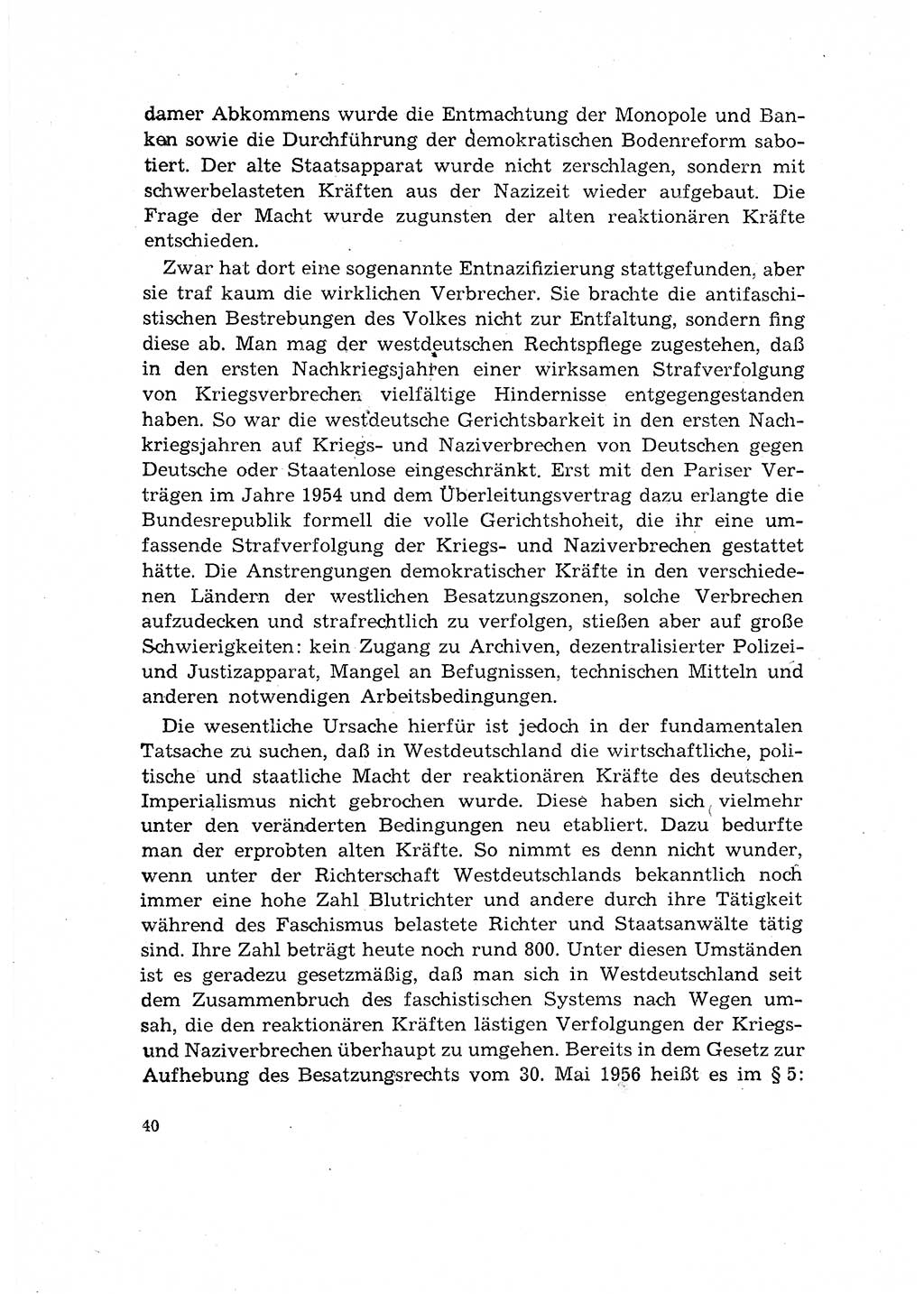 damer Abkommens wurde die Entmachtung der Monopole und Banken sowie die Durchführung der demokratischen Bodenreform sabotiert. Der alte Staatsapparat wurde nicht zerschlagen, sondern mit schwerbelasteten Kräften aus der Nazizeit wieder aufgebaut. Die Frage der Macht wurde zugunsten der alten reaktionären Kräfte entschieden.

Zwar hat dort eine sogenannte Entnazifizierung stattgefunden, aber sie traf kaum die wirklichen Verbrecher. Sie brachte die antifaschistischen Bestrebungen des Volkes nicht zur Entfaltung, sondern fing diese ab. Man mag der westdeutschen Rechtspflege zugestehen, daß in den ersten Nachkriegsjahren einer wirksamen Strafverfolgung von Kriegsverbrechen vielfältige Hindernisse entgegengestanden haben. So war die westdeutsche Gerichtsbarkeit in den ersten Nachkriegsjahren auf Kriegs- und Naziverbrechen von Deutschen gegen Deutsche oder Staatenlose eingeschränkt. Erst mit den Pariser Verträgen im Jahre 1954 und dem Überleitungsvertrag dazu erlangte die Bundesrepublik formell die volle Gerichtshoheit, die ihr eine umfassende Strafverfolgung der Kriegs- und Naziverbrechen gestattet hätte. Die Anstrengungen demokratischer Kräfte in den verschiedenen Ländern der westlichen Besatzungszonen, solche Verbrechen aufzudecken und strafrechtlich zu verfolgen, stießen aber auf große Schwierigkeiten: kein Zugang zu Archiven, dezentralisierter Polizei- und Justizapparat, Mangel an Befugnissen, technischen Mitteln und anderen notwendigen Arbeitsbedingungen.

Die wesentliche Ursache hierfür ist jedoch in der fundamentalen Tatsache zu suchen, daß in Westdeutschland die wirtschaftliche, politische und staatliche Macht der reaktionären Kräfte des deutschen Imperialismus nicht gebrochen wurde. Diese haben sich vielmehr unter den veränderten Bedingungen neu etabliert. Dazu bedurfte man der erprobten alten Kräfte. So nimmt es denn nicht wunder, wenn unter der Richterschaft Westdeutschlands bekanntlich noch immer eine hohe Zahl Blutrichter und andere durch ihre Tätigkeit während des Faschismus belastete Richter und Staatsanwälte tätig sind. Ihre Zahl beträgt heute noch rund 800. Unter diesen Umständen ist es geradezu gesetzmäßig, daß man sich in Westdeutschland seit dem Zusammenbruch des faschistischen Systems nach Wegen umsah, die den reaktionären Kräften lästigen Verfolgungen der Kriegs- und Naziverbrechen überhaupt zu umgehen. Bereits in dem Gesetz zur Aufhebung des Besatzungsrechts vom 30. Mai 1956 heißt es im § 5:

40